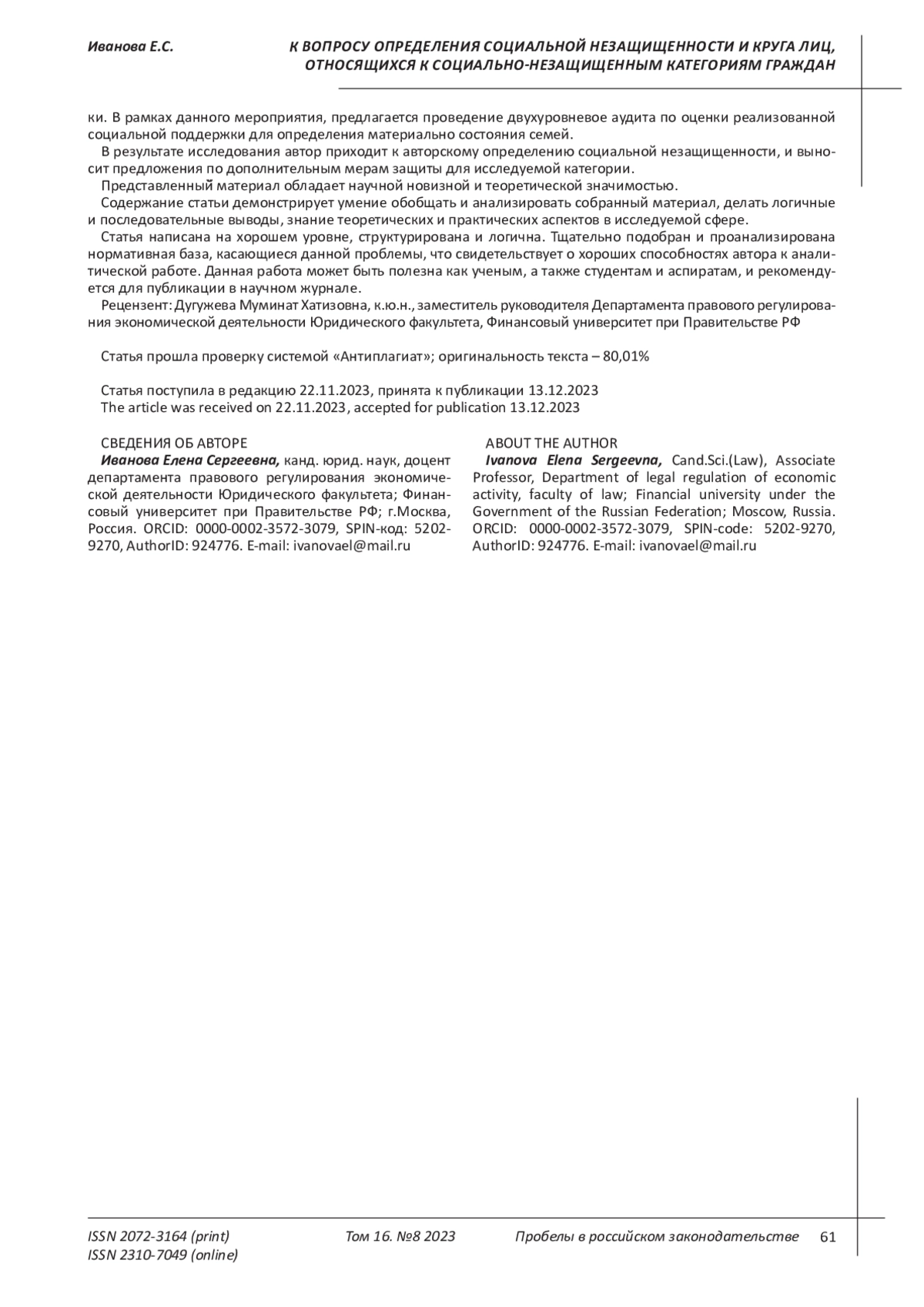 Иванова Е.С.

К ВОПРОСУ ОПРЕДЕЛЕНИЯ СОЦИАЛЬНОЙ НЕЗАЩИЩЕННОСТИ И КРУГА ЛИЦ, ОТНОСЯЩИХСЯ К СОЦИАЛЬНО-НЕЗАЩИЩЕННЫМ КАТЕГОРИЯМ ГРАЖДАН

ки. В рамках данного мероприятия, предлагается проведение двухуровневое аудита по оценки реализованной социальной поддержки для определения материально состояния семей.

В результате исследования автор приходит к авторскому определению социальной незащищенности, и выносит предложения по дополнительным мерам защиты для исследуемой категории.

Представленный материал обладает научной новизной и теоретической значимостью.

Содержание статьи демонстрирует умение обобщать и анализировать собранный материал, делать логичные и последовательные выводы, знание теоретических и практических аспектов в исследуемой сфере.

Статья написана на хорошем уровне, структурирована и логична. Тщательно подобран и проанализирована нормативная база, касающиеся данной проблемы, что свидетельствует о хороших способностях автора к аналитической работе. Данная работа может быть полезна как ученым, а также студентам и аспиратам, и рекомендуется для публикации в научном журнале.

Рецензент: Дугужева Муминат Хатизовна, к.ю.н., заместитель руководителя Департамента правового регулирования экономической деятельности Юридического факультета, Финансовый университет при Правительстве РФ

Статья прошла проверку системой «Антиплагиат»; оригинальность текста – 80,01%

Статья поступила в редакцию 22.11.2023, принята к публикации 13.12.2023
The article was received on 22.11.2023, accepted for publication 13.12.2023

СВЕДЕНИЯ ОБ АВТОРЕ
Иванова Елена Сергеевна, канд. юрид. наук, доцент департамента правового регулирования экономической деятельности Юридического факультета; Финансовый университет при Правительстве РФ; г.Москва, Россия. ORCID: 0000-0002-3572-3079, SPIN-код: 5202-9270, AuthorID: 924776. E-mail: ivanovael@mail.ru

ABOUT THE AUTHOR
Ivanova Elena Sergeevna, Cand.Sci.(Law), Associate Professor, Department of legal regulation of economic activity, faculty of law; Financial university under the Government of the Russian Federation; Moscow, Russia. ORCID: 0000-0002-3572-3079, SPIN-code: 5202-9270, AuthorID: 924776. E-mail: ivanovael@mail.ru

ISSN 2072-3164 (print)
ISSN 2310-7049 (online)
Том 16. №8 2023
Пробелы в российском законодательстве
61